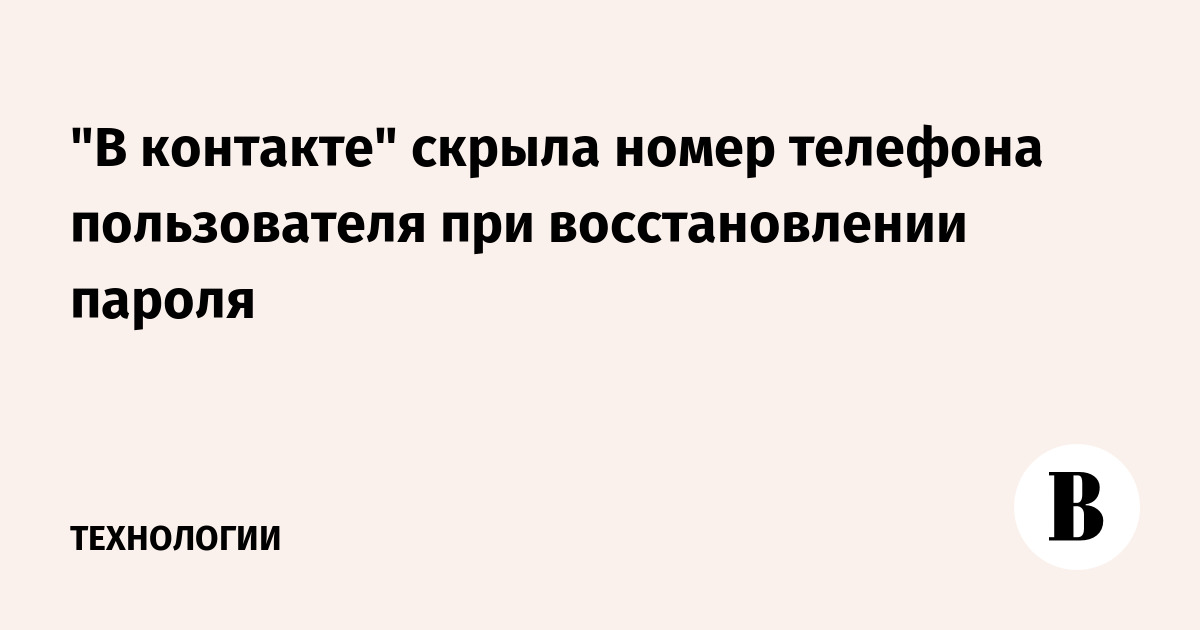 "В контакте" скрыла номер телефона пользователя при восстановлении пароля

ТЕХНОЛОГИИ

В